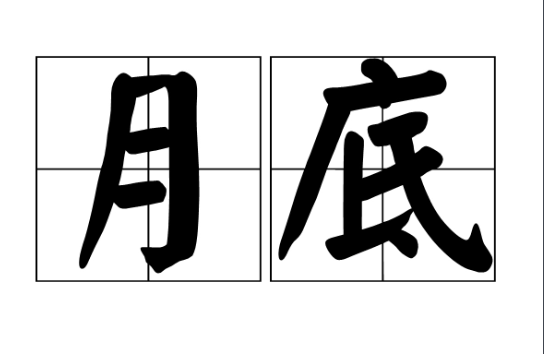 月底